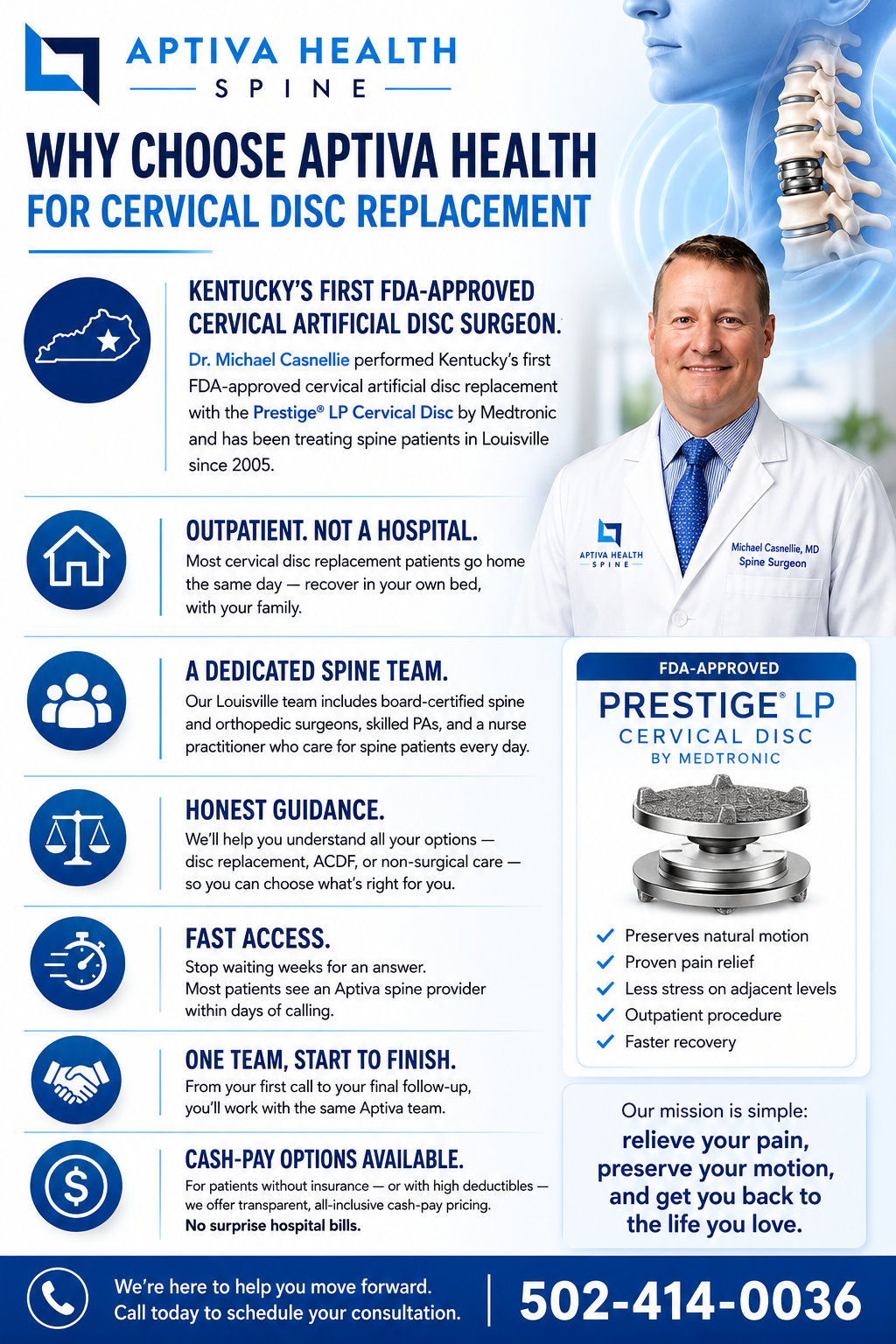 APTIVA HEALTH
SPINE

WHY CHOOSE APTIVA HEALTH
FOR CERVICAL DISC REPLACEMENT

KENTUCKY'S FIRST FDA-APPROVED CERVICAL ARTIFICIAL DISC SURGEON.
Dr. Michael Casnellie performed Kentucky's first FDA-approved cervical artificial disc replacement with the Prestige® LP Cervical Disc by Medtronic and has been treating spine patients in Louisville since 2005.

APTIVA HEALTH SPINE
Michael Casnellie, MD
Spine Surgeon

OUTPATIENT. NOT A HOSPITAL.
Most cervical disc replacement patients go home the same day — recover in your own bed, with your family.

A DEDICATED SPINE TEAM.
Our Louisville team includes board-certified spine and orthopedic surgeons, skilled PAs, and a nurse practitioner who care for spine patients every day.

HONEST GUIDANCE.
We'll help you understand all your options — disc replacement, ACDF, or non-surgical care — so you can choose what's right for you.

FAST ACCESS.
Stop waiting weeks for an answer. Most patients see an Aptiva spine provider within days of calling.

ONE TEAM, START TO FINISH.
From your first call to your final follow-up, you'll work with the same Aptiva team.

CASH-PAY OPTIONS AVAILABLE.
For patients without insurance — or with high deductibles — we offer transparent, all-inclusive cash-pay pricing.
No surprise hospital bills.

FDA-APPROVED
PRESTIGE® LP
CERVICAL DISC
BY MEDTRONIC

Preserves natural motion
Proven pain relief
Less stress on adjacent levels
Outpatient procedure
Faster recovery

Our mission is simple:
relieve your pain, preserve your motion, and get you back to the life you love.

We're here to help you move forward.
Call today to schedule your consultation.
502-414-0036